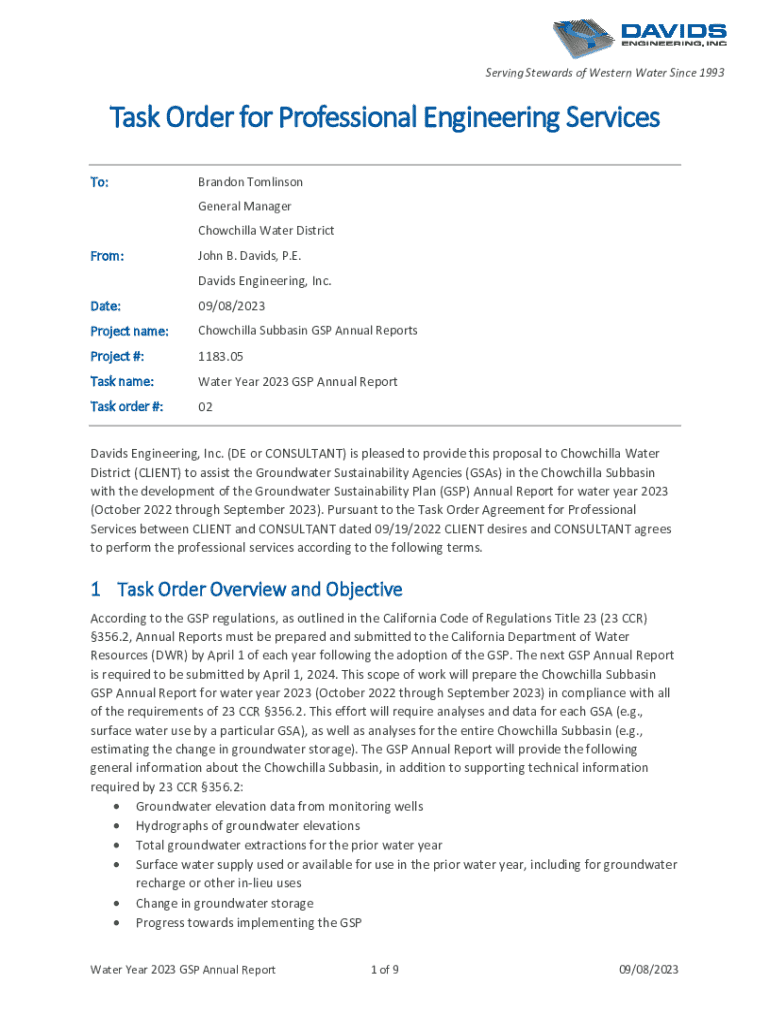 DAVIDS ENGINEERING, INC

Serving Stewards of Western Water Since 1993

Task Order for Professional Engineering Services

To: Brandon Tomlinson
General Manager
Chowchilla Water District

From: John B. Davids, P.E.
Davids Engineering, Inc.

Date: 09/08/2023

Project name: Chowchilla Subbasin GSP Annual Reports

Project #: 1183.05

Task name: Water Year 2023 GSP Annual Report

Task order #: 02

Davids Engineering, Inc. (DE or CONSULTANT) is pleased to provide this proposal to Chowchilla Water District (CLIENT) to assist the Groundwater Sustainability Agencies (GSAs) in the Chowchilla Subbasin with the development of the Groundwater Sustainability Plan (GSP) Annual Report for water year 2023 (October 2022 through September 2023). Pursuant to the Task Order Agreement for Professional Services between CLIENT and CONSULTANT dated 09/19/2022 CLIENT desires and CONSULTANT agrees to perform the professional services according to the following terms.

1 Task Order Overview and Objective

According to the GSP regulations, as outlined in the California Code of Regulations Title 23 (23 CCR) §356.2, Annual Reports must be prepared and submitted to the California Department of Water Resources (DWR) by April 1 of each year following the adoption of the GSP. The next GSP Annual Report is required to be submitted by April 1, 2024. This scope of work will prepare the Chowchilla Subbasin GSP Annual Report for water year 2023 (October 2022 through September 2023) in compliance with all of the requirements of 23 CCR §356.2. This effort will require analyses and data for each GSA (e.g., surface water use by a particular GSA), as well as analyses for the entire Chowchilla Subbasin (e.g., estimating the change in groundwater storage). The GSP Annual Report will provide the following general information about the Chowchilla Subbasin, in addition to supporting technical information required by 23 CCR §356.2:
• Groundwater elevation data from monitoring wells
• Hydrographs of groundwater elevations
• Total groundwater extractions for the prior water year
• Surface water supply used or available for use in the prior water year, including for groundwater recharge or other in-lieu uses
• Change in groundwater storage
• Progress towards implementing the GSP

Water Year 2023 GSP Annual Report 1 of 9 09/08/2023